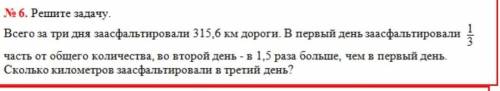 № 6. Решите задачу.

Всего за три дня заасфальтировали 315,6 км дороги. В первый день заасфальтировали $\frac{1}{3}$ часть от общего количества, во второй день - в 1,5 раза больше, чем в первый день. Сколько километров заасфальтировали в третий день?